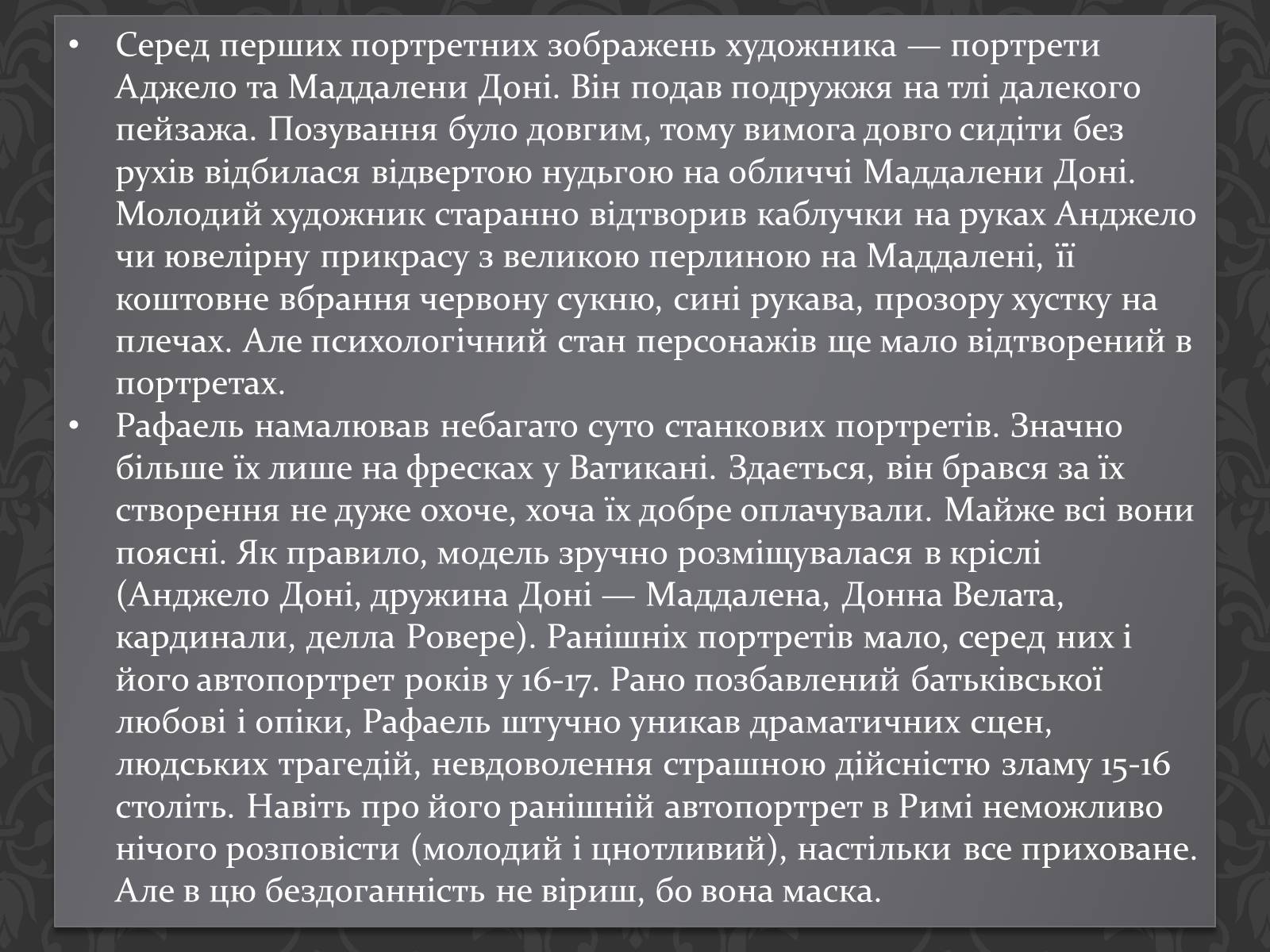 • Серед перших портретних зображень художника — портрети Аджело та Маддалени Доні. Він подав подружжя на тлі далекого пейзажа. Позування було довгим, тому вимога довго сидіти без рухів відбилася відвертою нудьгою на обличчі Маддалени Доні. Молодий художник старанно відтворив каблучки на руках Анджело чи ювелірну прикрасу з великою перлиною на Маддалені, її коштовне вбрання червону сукню, сині рукава, прозору хустку на плечах. Але психологічний стан персонажів ще мало відтворений в портретах.

• Рафаель намалював небагато суто станкових портретів. Значно більше їх лише на фресках у Ватикані. Здається, він брався за їх створення не дуже охоче, хоча їх добре оплачували. Майже всі вони поясні. Як правило, модель зручно розміщувалася в кріслі (Анджело Доні, дружина Доні — Маддалена, Донна Велата, кардинали, делла Ровере). Ранішніх портретів мало, серед них і його автопортрет років у 16-17. Рано позбавлений батьківської любові і опіки, Рафаель штучно уникав драматичних сцен, людських трагедій, невдоволення страшною дійсністю зламу 15-16 століть. Навіть про його ранішній автопортрет в Римі неможливо нічого розповісти (молодий і цнотливий), настільки все приховане. Але в цю бездоганність не віриш, бо вона маска.